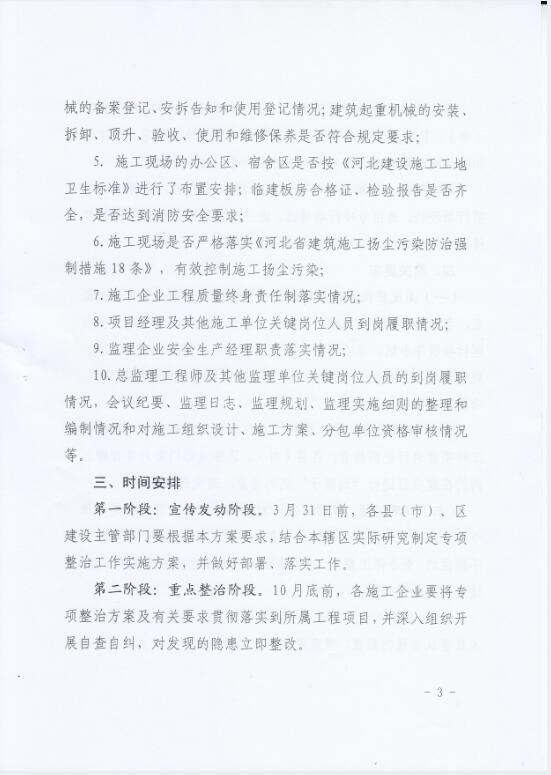 械的备案登记、安拆告知和使用登记情况；建筑起重机械的安装、拆卸、顶升、验收、使用和维修保养是否符合规定要求；

5. 施工现场的办公区、宿舍区是否按《河北建设施工工地卫生标准》进行了布置安排；临建板房合格证、检验报告是否齐全，是否达到消防安全要求；

6. 施工现场是否严格落实《河北省建筑施工扬尘污染防治强制措施18条》，有效控制施工扬尘污染；

7. 施工企业工程质量终身责任制落实情况；

8. 项目经理及其他施工单位关键岗位人员到岗履职情况；

9. 监理企业安全生产经理职责落实情况；

10. 总监理工程师及其他监理单位关键岗位人员的到岗履职情况，会议纪要、监理日志、监理规划、监理实施细则的整理和编制情况和对施工组织设计、施工方案、分包单位资格审核情况等。

三、时间安排

第一阶段：宣传发动阶段。3月31日前，各县（市）、区建设主管部门要根据本方案要求，结合本辖区实际研究制定专项整治工作实施方案，并做好部署、落实工作。

第二阶段：重点整治阶段。10月底前，各施工企业要将专项整治方案及有关要求贯彻落实到所属工程项目，并深入组织开展自查自纠，对发现的隐患立即整改。

- 3 -